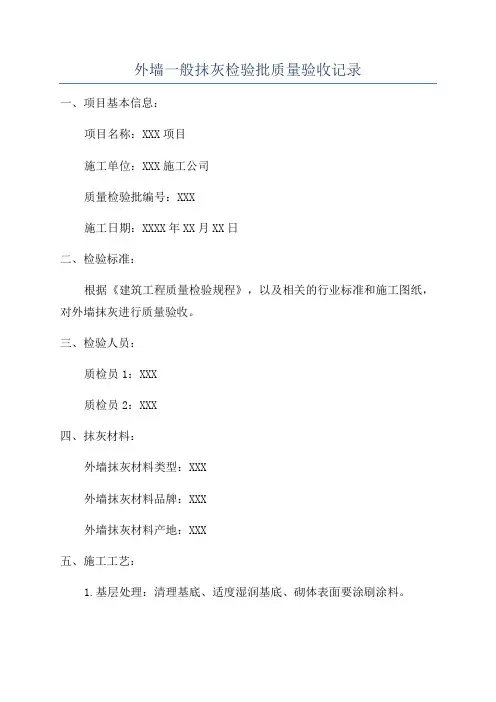 外墙一般抹灰检验批质量验收记录

一、项目基本信息：

项目名称：XXX 项目

施工单位：XXX 施工公司

质量检验批编号：XXX

施工日期：XXXX 年 XX 月 XX 日

二、检验标准：

根据《建筑工程质量检验规程》，以及相关的行业标准和施工图纸，对外墙抹灰进行质量验收。

三、检验人员：

质检员 1：XXX

质检员 2：XXX

四、抹灰材料：

外墙抹灰材料类型：XXX

外墙抹灰材料品牌：XXX

外墙抹灰材料产地：XXX

五、施工工艺：

1.基层处理：清理基底、适度湿润基底、砌体表面要涂刷涂料。